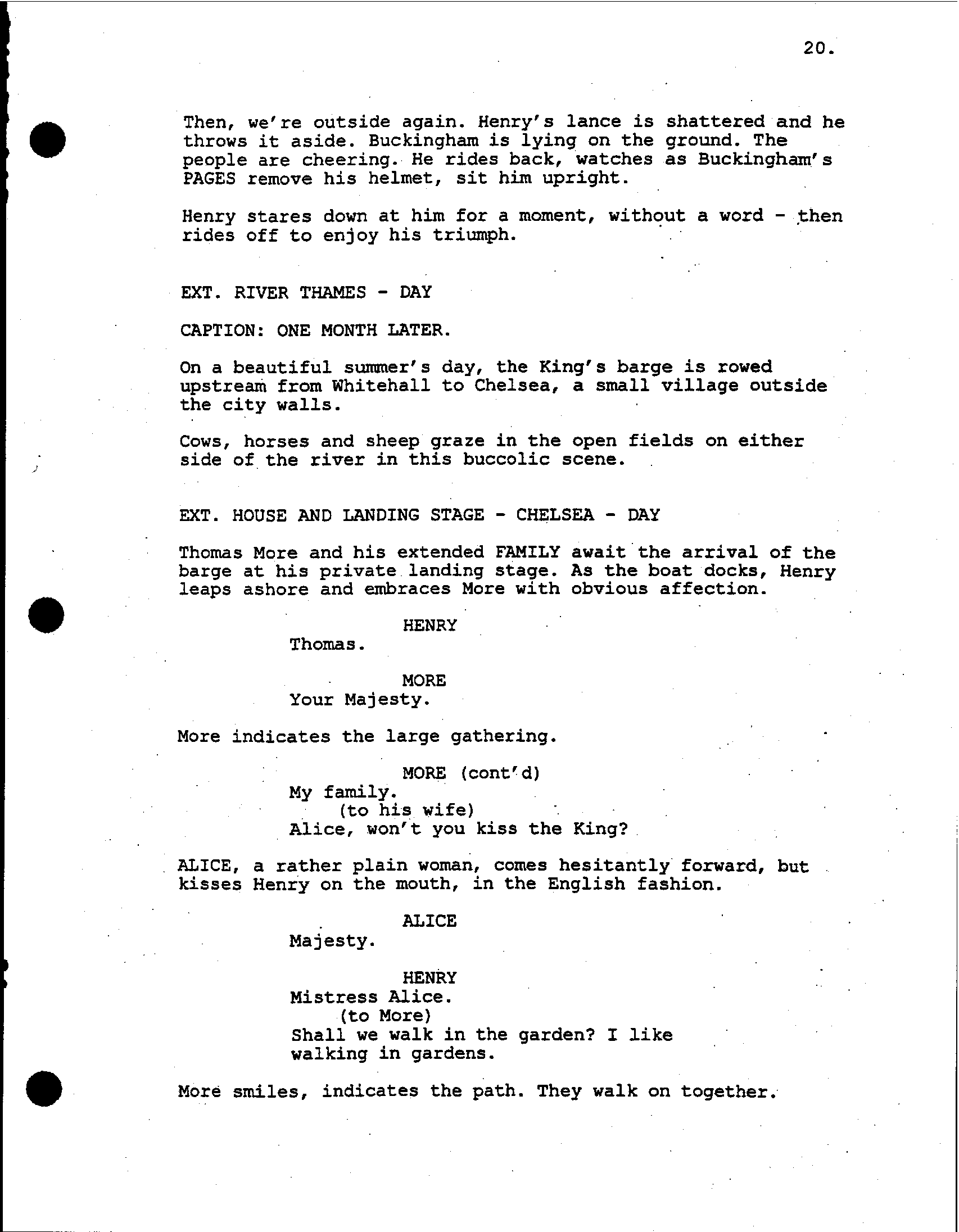 20.

Then, we're outside again. Henry's lance is shattered and he throws it aside. Buckingham is lying on the ground. The people are cheering. He rides back, watches as Buckingham's PAGES remove his helmet, sit him upright.

Henry stares down at him for a moment, without a word - then rides off to enjoy his triumph.

EXT. RIVER THAMES - DAY

CAPTION: ONE MONTH LATER.

On a beautiful summer's day, the King's barge is rowed upstream from Whitehall to Chelsea, a small village outside the city walls.

Cows, horses and sheep graze in the open fields on either side of the river in this buccolic scene.

EXT. HOUSE AND LANDING STAGE - CHELSEA - DAY

Thomas More and his extended FAMILY await the arrival of the barge at his private landing stage. As the boat docks, Henry leaps ashore and embraces More with obvious affection.

HENRY
Thomas.

MORE
Your Majesty.

More indicates the large gathering.

MORE (cont'd)
My family.
(to his wife)
Alice, won't you kiss the King?

ALICE, a rather plain woman, comes hesitantly forward, but kisses Henry on the mouth, in the English fashion.

ALICE
Majesty.

HENRY
Mistress Alice.
(to More)
Shall we walk in the garden? I like walking in gardens.

More smiles, indicates the path. They walk on together.